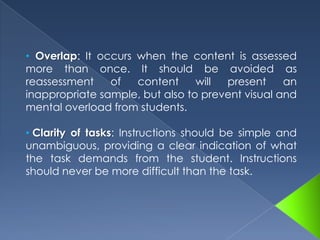 • Overlap: It occurs when the content is assessed more than once. It should be avoided as reassessment of content will present an inappropriate sample, but also to prevent visual and mental overload from students.

• Clarity of tasks: Instructions should be simple and unambiguous, providing a clear indication of what the task demands from the student. Instructions should never be more difficult than the task.